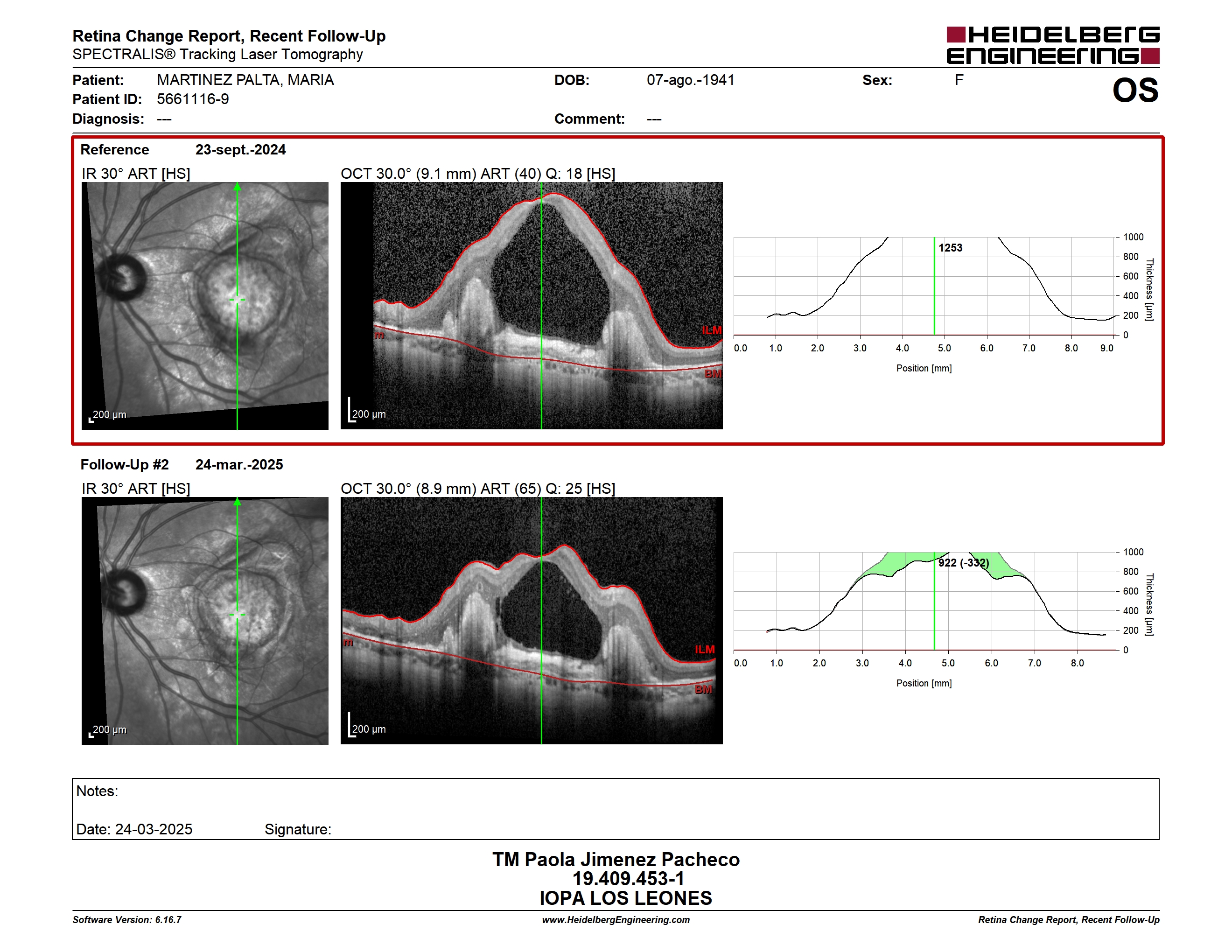 Retina Change Report, Recent Follow-Up
SPECTRALIS® Tracking Laser Tomography

HEIDELBERG ENGINEERING

Patient: MARTINEZ PALTA, MARIA
Patient ID: 5661116-9
Diagnosis: ---

DOB: 07-ago.-1941
Comment: ---

Sex: F

OS

Reference 23-sept.-2024

IR 30° ART [HS]

200 µm

OCT 30.0° (9.1 mm) ART (40) Q: 18 [HS]

ILM
BM
200 µm

1253

1000
800
600
400
200
0
Thickness [µm]

0.0 1.0 2.0 3.0 4.0 5.0 6.0 7.0 8.0 9.0
Position [mm]

Follow-Up #2 24-mar.-2025

IR 30° ART [HS]

200 µm

OCT 30.0° (8.9 mm) ART (65) Q: 25 [HS]

ILM
BM
200 µm

922 (-332)

1000
800
600
400
200
0
Thickness [µm]

0.0 1.0 2.0 3.0 4.0 5.0 6.0 7.0 8.0
Position [mm]

Notes:

Date: 24-03-2025 Signature:

TM Paola Jimenez Pacheco
19.409.453-1
IOPA LOS LEONES

Software Version: 6.16.7
www.HeidelbergEngineering.com
Retina Change Report, Recent Follow-Up